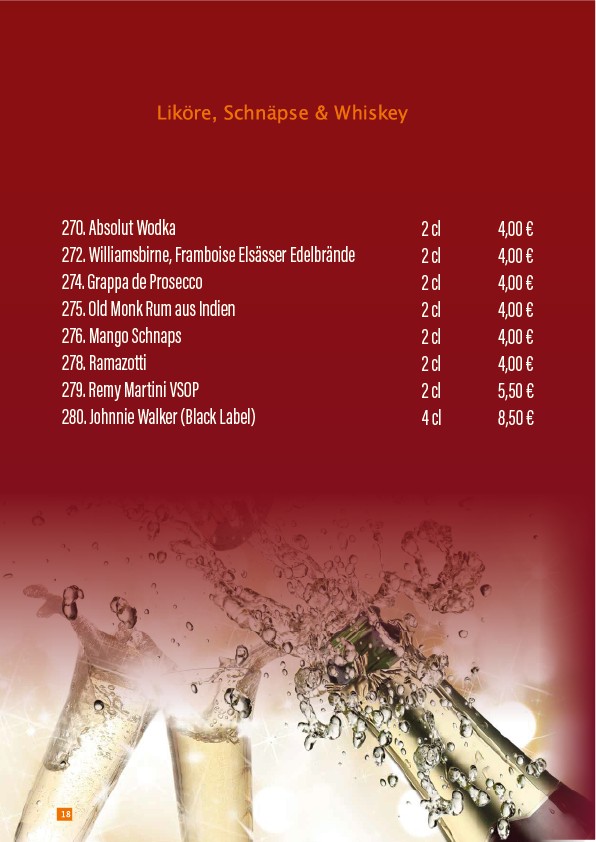 Liköre, Schnäpse & Whiskey

270. Absolut Wodka 2 cl 4,00 €
272. Williamsbirne, Framboise Elsässer Edelbrände 2 cl 4,00 €
274. Grappa de Prosecco 2 cl 4,00 €
275. Old Monk Rum aus Indien 2 cl 4,00 €
276. Mango Schnaps 2 cl 4,00 €
278. Ramazotti 2 cl 4,00 €
279. Remy Martini VSOP 2 cl 5,50 €
280. Johnnie Walker (Black Label) 4 cl 8,50 €

18